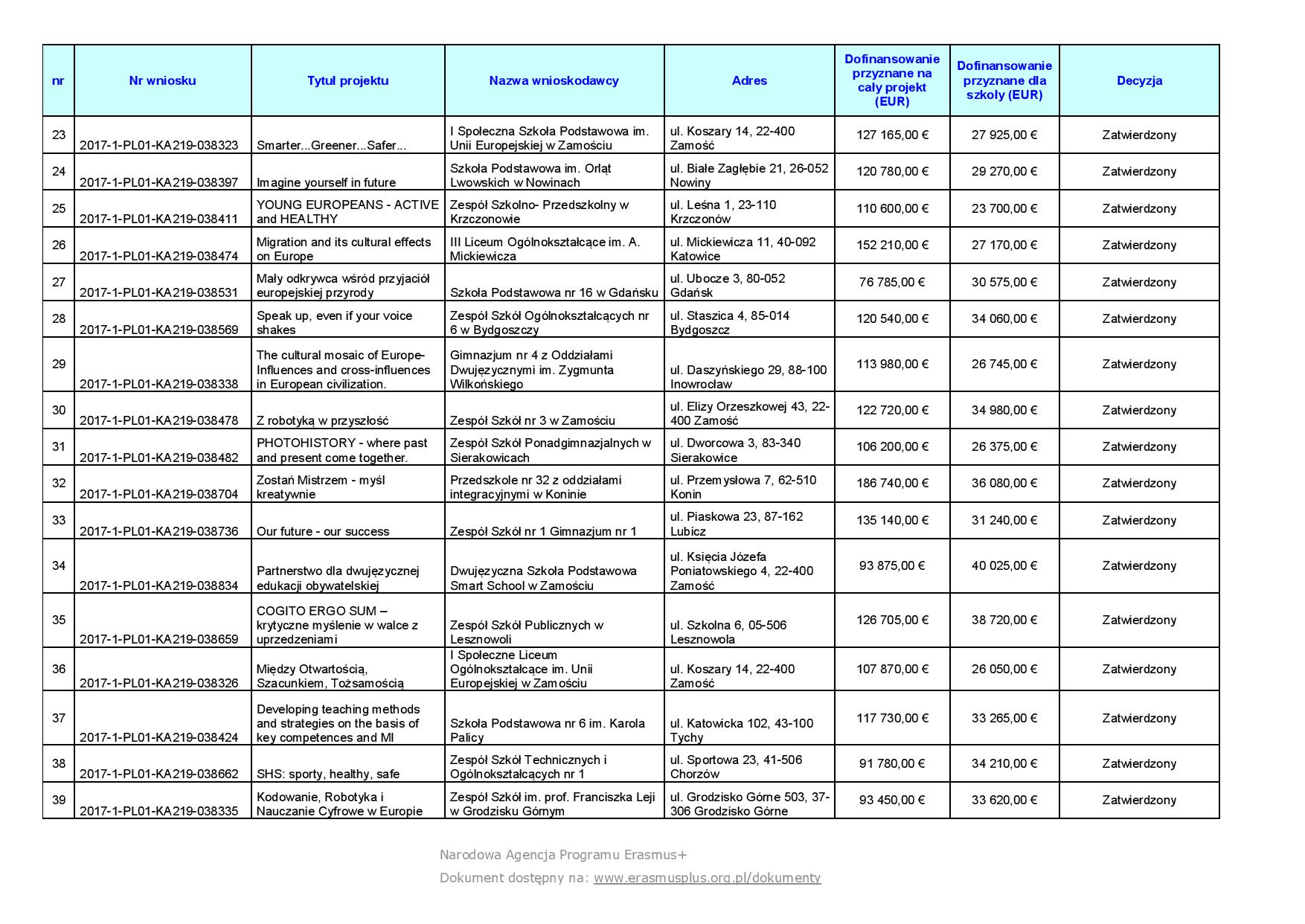 | nr | Nr wniosku | Tytuł projektu | Nazwa wnioskodawcy | Adres | Dofinansowanie przyznane na cały projekt (EUR) | Dofinansowanie przyznane dla szkoły (EUR) | Decyzja |
|---|---|---|---|---|---|---|---|
| 23 | 2017-1-PL01-KA219-038323 | Smarter...Greener...Safer... | I Społeczna Szkoła Podstawowa im. Unii Europejskiej w Zamościu | ul. Koszary 14, 22-400 Zamość | 127 165,00 € | 27 925,00 € | Zatwierdzony |
| 24 | 2017-1-PL01-KA219-038397 | Imagine yourself in future | Szkoła Podstawowa im. Orląt Lwowskich w Nowinach | ul. Białe Zagłębie 21, 26-052 Nowiny | 120 780,00 € | 29 270,00 € | Zatwierdzony |
| 25 | 2017-1-PL01-KA219-038411 | YOUNG EUROPEANS - ACTIVE and HEALTHY | Zespół Szkolno- Przedszkolny w Krzczonowie | ul. Leśna 1, 23-110 Krzczonów | 110 600,00 € | 23 700,00 € | Zatwierdzony |
| 26 | 2017-1-PL01-KA219-038474 | Migration and its cultural effects on Europe | III Liceum Ogólnokształcące im. A. Mickiewicza | ul. Mickiewicza 11, 40-092 Katowice | 152 210,00 € | 27 170,00 € | Zatwierdzony |
| 27 | 2017-1-PL01-KA219-038531 | Mały odkrywca wśród przyjaciół europejskiej przyrody | Szkoła Podstawowa nr 16 w Gdańsku | ul. Ubocze 3, 80-052 Gdańsk | 76 785,00 € | 30 575,00 € | Zatwierdzony |
| 28 | 2017-1-PL01-KA219-038569 | Speak up, even if your voice shakes | Zespół Szkół Ogólnokształcących nr 6 w Bydgoszczy | ul. Staszica 4, 85-014 Bydgoszcz | 120 540,00 € | 34 060,00 € | Zatwierdzony |
| 29 | 2017-1-PL01-KA219-038338 | The cultural mosaic of Europe- Influences and cross-influences in European civilization. | Gimnazjum nr 4 z Oddziałami Dwujęzycznymi im. Zygmunta Wilkońskiego | ul. Daszyńskiego 29, 88-100 Inowrocław | 113 980,00 € | 26 745,00 € | Zatwierdzony |
| 30 | 2017-1-PL01-KA219-038478 | Z robotyką w przyszłość | Zespół Szkół nr 3 w Zamościu | ul. Elizy Orzeszkowej 43, 22-400 Zamość | 122 720,00 € | 34 980,00 € | Zatwierdzony |
| 31 | 2017-1-PL01-KA219-038482 | PHOTOHISTORY - where past and present come together. | Zespół Szkół Ponadgimnazjalnych w Sierakowicach | ul. Dworcowa 3, 83-340 Sierakowice | 106 200,00 € | 26 375,00 € | Zatwierdzony |
| 32 | 2017-1-PL01-KA219-038704 | Zostań Mistrzem - myśl kreatywnie | Przedszkole nr 32 z oddziałami integracyjnymi w Koninie | ul. Przemysłowa 7, 62-510 Konin | 186 740,00 € | 36 080,00 € | Zatwierdzony |
| 33 | 2017-1-PL01-KA219-038736 | Our future - our success | Zespół Szkół nr 1 Gimnazjum nr 1 | ul. Piaskowa 23, 87-162 Lubicz | 135 140,00 € | 31 240,00 € | Zatwierdzony |
| 34 | 2017-1-PL01-KA219-038834 | Partnerstwo dla dwujęzycznej edukacji obywatelskiej | Dwujęzyczna Szkoła Podstawowa Smart School w Zamościu | ul. Księcia Józefa Poniatowskiego 4, 22-400 Zamość | 93 875,00 € | 40 025,00 € | Zatwierdzony |
| 35 | 2017-1-PL01-KA219-038659 | COGITO ERGO SUM – krytyczne myślenie w walce z uprzedzeniami | Zespół Szkół Publicznych w Lesznowoli | ul. Szkolna 6, 05-506 Lesznowola | 126 705,00 € | 38 720,00 € | Zatwierdzony |
| 36 | 2017-1-PL01-KA219-038326 | Między Otwartością, Szacunkiem, Tożsamością | I Społeczne Liceum Ogólnokształcące im. Unii Europejskiej w Zamościu | ul. Koszary 14, 22-400 Zamość | 107 870,00 € | 26 050,00 € | Zatwierdzony |
| 37 | 2017-1-PL01-KA219-038424 | Developing teaching methods and strategies on the basis of key competences and MI | Szkoła Podstawowa nr 6 im. Karola Palicy | ul. Katowicka 102, 43-100 Tychy | 117 730,00 € | 33 265,00 € | Zatwierdzony |
| 38 | 2017-1-PL01-KA219-038662 | SHS: sporty, healthy, safe | Zespół Szkół Technicznych i Ogólnokształcących nr 1 | ul. Sportowa 23, 41-506 Chorzów | 91 780,00 € | 34 210,00 € | Zatwierdzony |
| 39 | 2017-1-PL01-KA219-038335 | Kodowanie, Robotyka i Nauczanie Cyfrowe w Europie | Zespół Szkół im. prof. Franciszka Leji w Grodzisku Górnym | ul. Grodzisko Górne 503, 37-306 Grodzisko Górne | 93 450,00 € | 33 620,00 € | Zatwierdzony |

Narodowa Agencja Programu Erasmus+
Dokument dostępny na: www.erasmusplus.org.pl/dokumenty